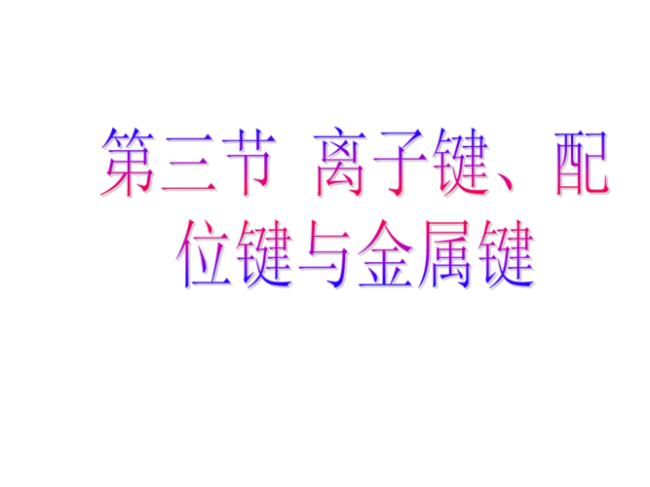 第三节 离子键、配位键与金属键